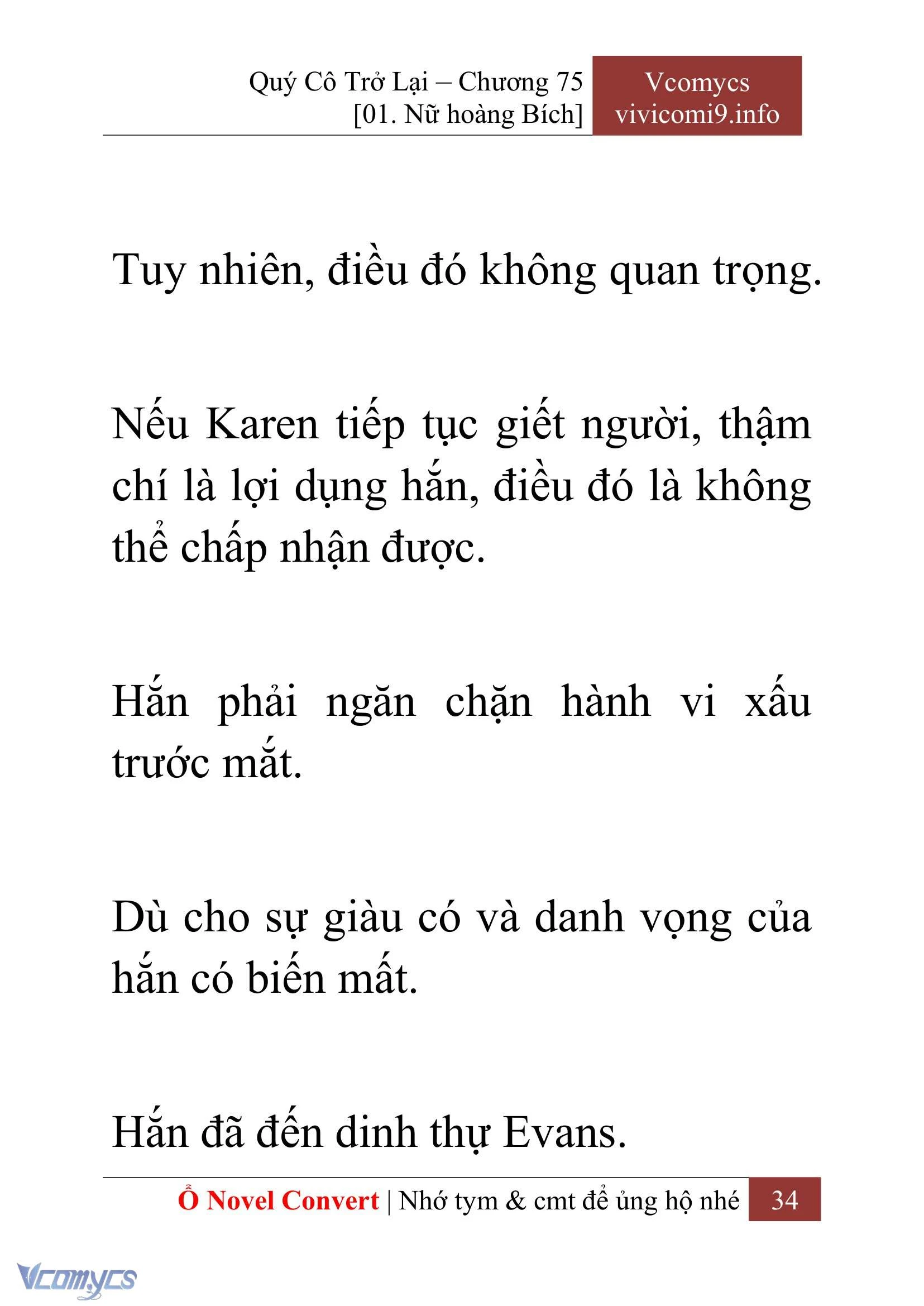 Quý Cô Trở Lại – Chương 75
[01. Nữ hoàng Bích]

Vcomycs
vivicomi9.info

Tuy nhiên, điều đó không quan trọng.

Nếu Karen tiếp tục giết người, thậm chí là lợi dụng hắn, điều đó là không thể chấp nhận được.

Hắn phải ngăn chặn hành vi xấu trước mắt.

Dù cho sự giàu có và danh vọng của hắn có biến mất.

Hắn đã đến dinh thự Evans.

Ổ Novel Convert | Nhớ tym & cmt để ủng hộ nhé 34

Vcomycs